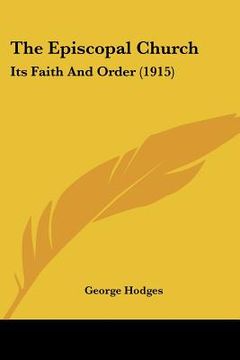 The Episcopal Church
Its Faith And Order (1915)

George Hodges